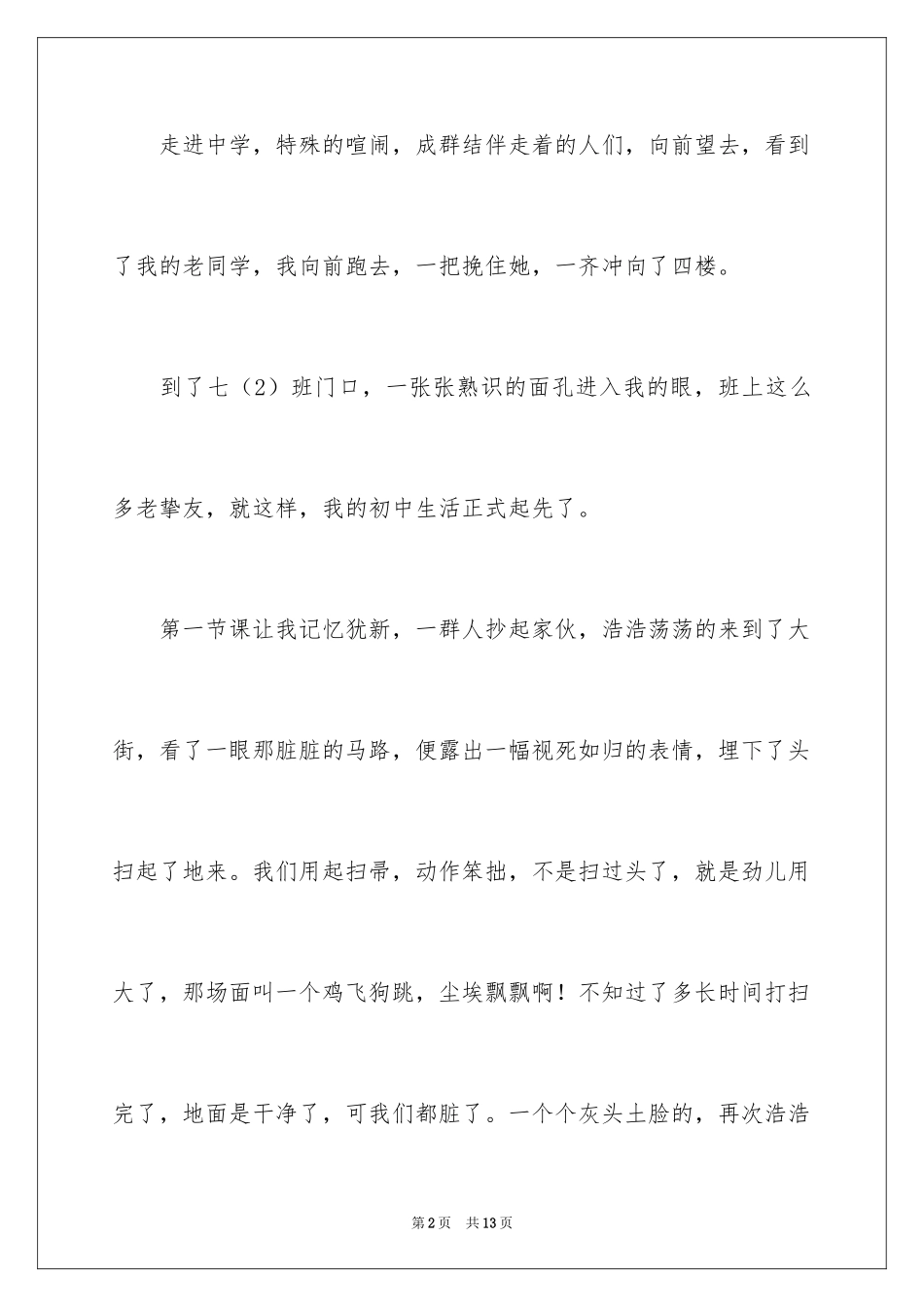 走进中学，特殊的喧闹，成群结伴走着的人们，向前望去，看到了我的老同学，我向前跑去，一把挽住她，一齐冲向了四楼。

到了七（2）班门口，一张张熟识的面孔进入我的眼，班上这么多老挚友，就这样，我的初中生活正式起先了。

第一节课让我记忆犹新，一群人抄起家伙，浩浩荡荡的来到了大街，看了一眼那脏脏的马路，便露出一幅视死如归的表情，埋下了头扫起了地来。我们用起扫帚，动作笨拙，不是扫过头了，就是劲儿用大了，那场面叫一个鸡飞狗跳，尘埃飘飘啊！不知过了多长时间打扫完了，地面是干净了，可我们都脏了。一个个灰头土脸的，再次浩浩

第2页 共13页